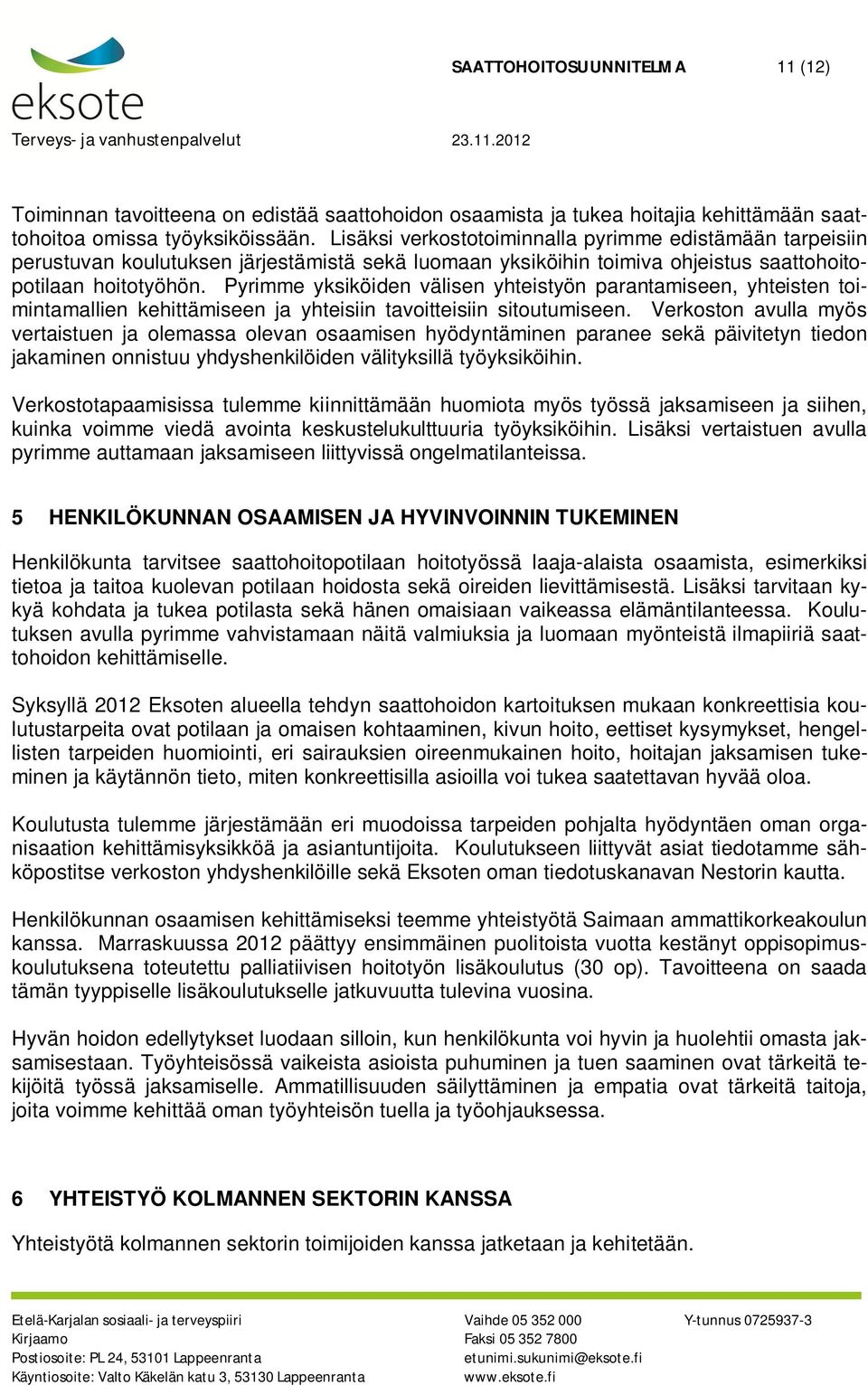 eksote

SAATTOHOITOSUUNNITELMA 11 (12)

Terveys- ja vanhustenpalvelut 23.11.2012

Toiminnan tavoitteena on edistää saattohoidon osaamista ja tukea hoitajia kehittämään saattohoitoa omissa työyksiköissään. Lisäksi verkostotoiminnalla pyrimme edistämään tarpeisiin perustuvan koulutuksen järjestämistä sekä luomaan yksiköihin toimiva ohjeistus saattohoitopotilaan hoitotyöhön. Pyrimme yksiköiden välisen yhteistyön parantamiseen, yhteisten toimintamallien kehittämiseen ja yhteisiin tavoitteisiin sitoutumiseen. Verkoston avulla myös vertaistuen ja olemassa olevan osaamisen hyödyntäminen paranee sekä päivitetyn tiedon jakaminen onnistuu yhdyshenkilöiden välityksillä työyksiköihin.

Verkostotapaamisissa tulemme kiinnittämään huomiota myös työssä jaksamiseen ja siihen, kuinka voimme viedä avointa keskustelukulttuuria työyksiköihin. Lisäksi vertaistuen avulla pyrimme auttamaan jaksamiseen liittyvissä ongelmatilanteissa.

5 HENKILÖKUNNAN OSAAMISEN JA HYVINVOINNIN TUKEMINEN

Henkilökunta tarvitsee saattohoitopotilaan hoitotyössä laaja-alaista osaamista, esimerkiksi tietoa ja taitoa kuolevan potilaan hoidosta sekä oireiden lievittämisestä. Lisäksi tarvitaan kykyä kohdata ja tukea potilasta sekä hänen omaisiaan vaikeassa elämäntilanteessa. Koulutuksen avulla pyrimme vahvistamaan näitä valmiuksia ja luomaan myönteistä ilmapiiriä saattohoidon kehittämiselle.

Syksyllä 2012 Eksoten alueella tehdyn saattohoidon kartoituksen mukaan konkreettisia koulutustarpeita ovat potilaan ja omaisen kohtaaminen, kivun hoito, eettiset kysymykset, hengellisten tarpeiden huomiointi, eri sairauksien oireenmukainen hoito, hoitajan jaksamisen tukeminen ja käytännön tieto, miten konkreettisilla asioilla voi tukea saatettavan hyvää oloa.

Koulutusta tulemme järjestämään eri muodoissa tarpeiden pohjalta hyödyntäen oman organisaation kehittämisyksikköä ja asiantuntijoita. Koulutukseen liittyvät asiat tiedotamme sähköpostitse verkoston yhdyshenkilöille sekä Eksoten oman tiedotuskanavan Nestorin kautta.

Henkilökunnan osaamisen kehittämiseksi teemme yhteistyötä Saimaan ammattikorkeakoulun kanssa. Marraskuussa 2012 päättyy ensimmäinen puolitoista vuotta kestänyt oppisopimuskoulutuksena toteutettu palliatiivisen hoitotyön lisäkoulutus (30 op). Tavoitteena on saada tämän tyyppiselle lisäkoulutukselle jatkuvuutta tulevina vuosina.

Hyvän hoidon edellytykset luodaan silloin, kun henkilökunta voi hyvin ja huolehtii omasta jaksamisestaan. Työyhteisössä vaikeista asioista puhuminen ja tuen saaminen ovat tärkeitä tekijöitä työssä jaksamiselle. Ammatillisuuden säilyttäminen ja empatia ovat tärkeitä taitoja, joita voimme kehittää oman työyhteisön tuella ja työohjauksessa.

6 YHTEISTYÖ KOLMANNEN SEKTORIN KANSSA

Yhteistyötä kolmannen sektorin toimijoiden kanssa jatketaan ja kehitetään.

Etelä-Karjalan sosiaali- ja terveyspiiri
Kirjaamo
Postiosoite: PL 24, 53101 Lappeenranta
Käyntiosoite: Valto Käkelän katu 3, 53130 Lappeenranta

Vaihde 05 352 000
Faksi 05 352 7800
etunimi.sukunimi@eksote.fi
www.eksote.fi

Y-tunnus 0725937-3